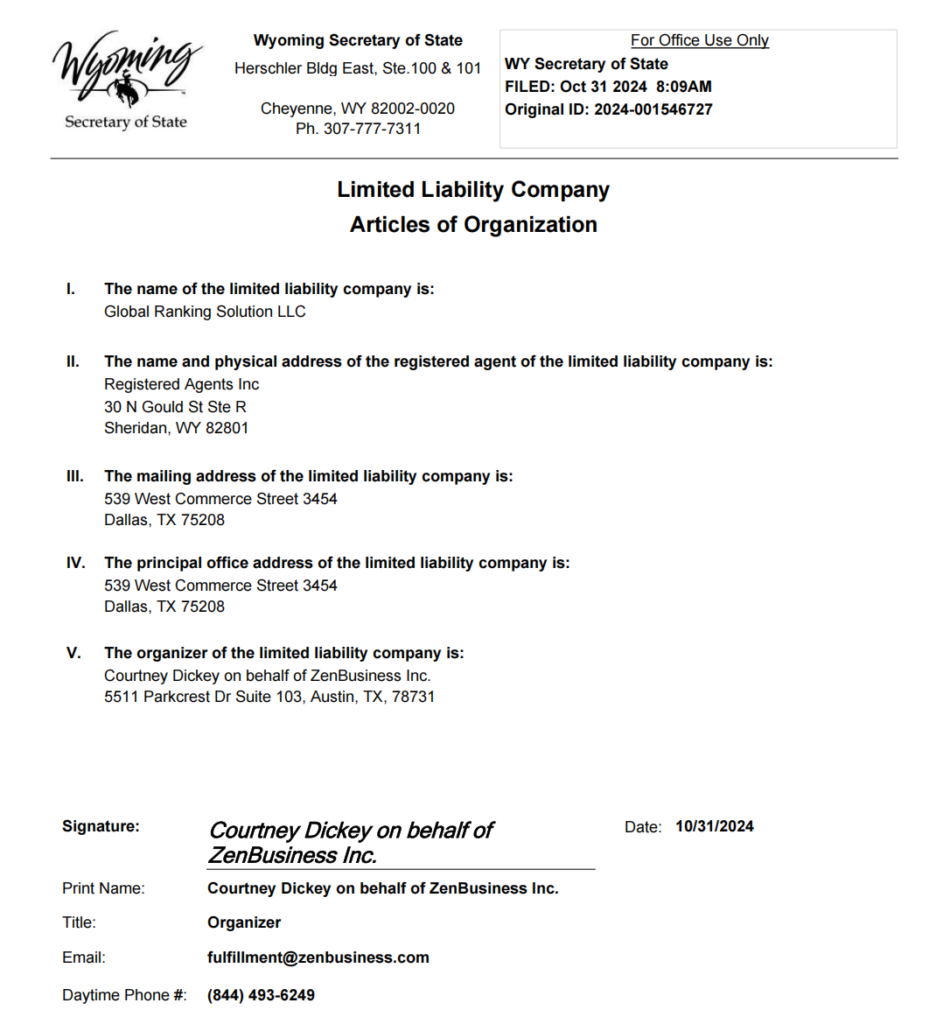 Wyoming
Secretary of State

Wyoming Secretary of State
Herschler Bldg East, Ste.100 & 101

Cheyenne, WY 82002-0020
Ph. 307-777-7311

For Office Use Only
WY Secretary of State
FILED: Oct 31 2024 8:09AM
Original ID: 2024-001546727

Limited Liability Company
Articles of Organization

I. The name of the limited liability company is:
Global Ranking Solution LLC

II. The name and physical address of the registered agent of the limited liability company is:
Registered Agents Inc
30 N Gould St Ste R
Sheridan, WY 82801

III. The mailing address of the limited liability company is:
539 West Commerce Street 3454
Dallas, TX 75208

IV. The principal office address of the limited liability company is:
539 West Commerce Street 3454
Dallas, TX 75208

V. The organizer of the limited liability company is:
Courtney Dickey on behalf of ZenBusiness Inc.
5511 Parkcrest Dr Suite 103, Austin, TX, 78731

Signature: Courtney Dickey on behalf of ZenBusiness Inc.

Date: 10/31/2024

Print Name: Courtney Dickey on behalf of ZenBusiness Inc.

Title: Organizer

Email: fulfillment@zenbusiness.com

Daytime Phone #: (844) 493-6249